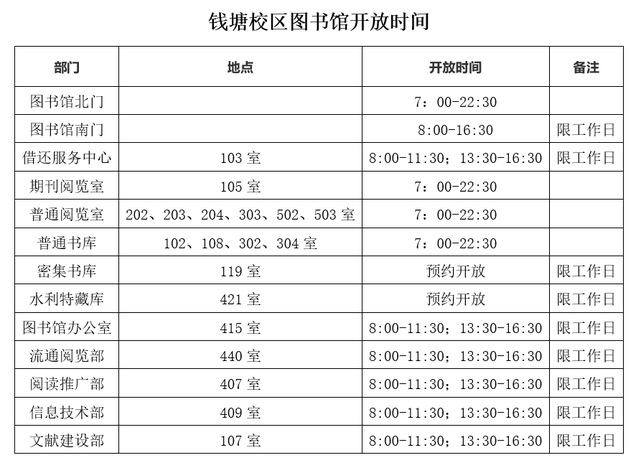 钱塘校区图书馆开放时间

| 部门 | 地点 | 开放时间 | 备注 |
|---|---|---|---|
| 图书馆北门 | | 7：00-22:30 | |
| 图书馆南门 | | 8:00-16:30 | 限工作日 |
| 借还服务中心 | 103 室 | 8:00-11:30；13:30-16:30 | 限工作日 |
| 期刊阅览室 | 105 室 | 7：00-22:30 | |
| 普通阅览室 | 202、203、204、303、502、503 室 | 7：00-22:30 | |
| 普通书库 | 102、108、302、304 室 | 7：00-22:30 | |
| 密集书库 | 119 室 | 预约开放 | 限工作日 |
| 水利特藏库 | 421 室 | 预约开放 | 限工作日 |
| 图书馆办公室 | 415 室 | 8:00-11:30；13:30-16:30 | 限工作日 |
| 流通阅览部 | 440 室 | 8:00-11:30；13:30-16:30 | 限工作日 |
| 阅读推广部 | 407 室 | 8:00-11:30；13:30-16:30 | 限工作日 |
| 信息技术部 | 409 室 | 8:00-11:30；13:30-16:30 | 限工作日 |
| 文献建设部 | 107 室 | 8:00-11:30；13:30-16:30 | 限工作日 |